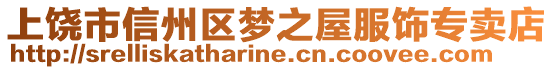 上饶市信州区梦之屋服饰专卖店
http://srelliskatharine.cn.coovee.com